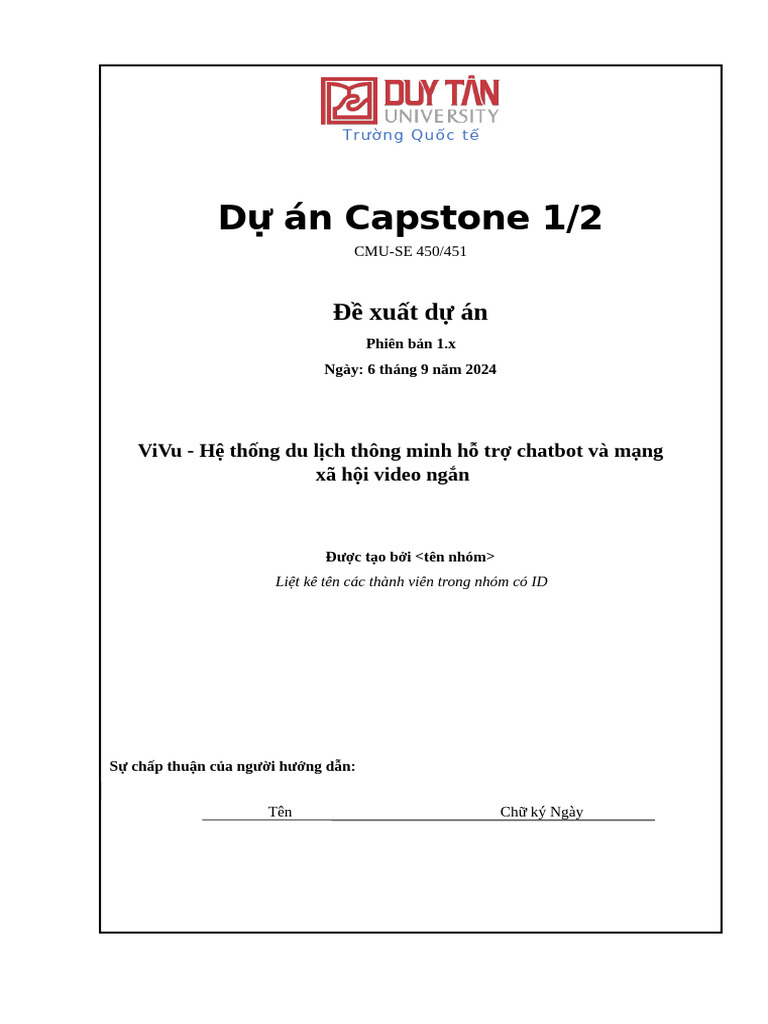 DUY TÂN UNIVERSITY
Trường Quốc tế

Dự án Capstone 1/2

CMU-SE 450/451

Đề xuất dự án

Phiên bản 1.x

Ngày: 6 tháng 9 năm 2024

ViVu - Hệ thống du lịch thông minh hỗ trợ chatbot và mạng xã hội video ngắn

Được tạo bởi <tên nhóm>

Liệt kê tên các thành viên trong nhóm có ID

Sự chấp thuận của người hướng dẫn:

Tên Chữ ký Ngày